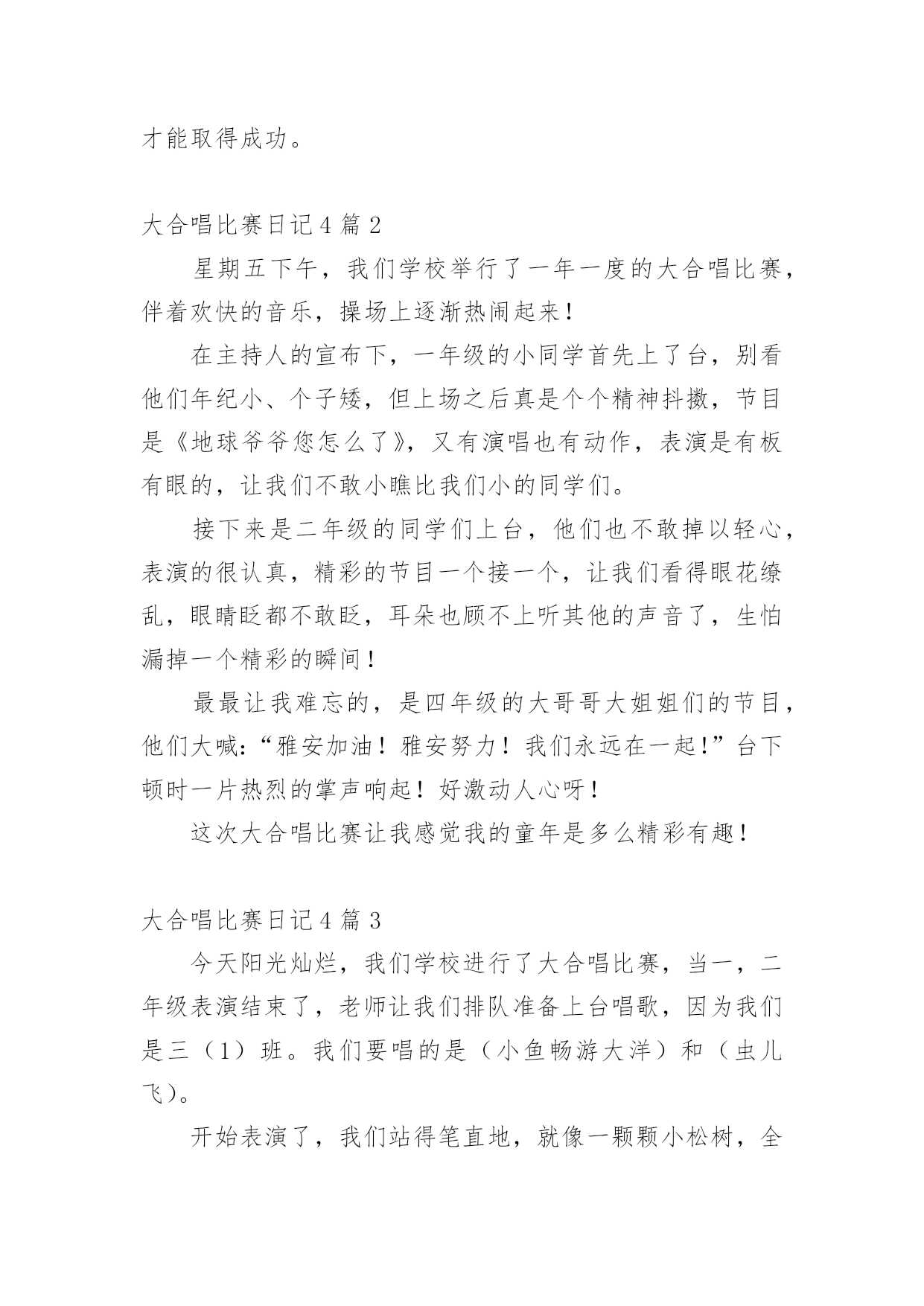 才能取得成功。

大合唱比赛日记4篇2

星期五下午，我们学校举行了一年一度的大合唱比赛，伴着欢快的音乐，操场上逐渐热闹起来！

在主持人的宣布下，一年级的小同学首先上了台，别看他们年纪小、个子矮，但上场之后真是个个精神抖擞，节目是《地球爷爷您怎么了》，又有演唱也有动作，表演是有板有眼的，让我们不敢小瞧比我们小的同学们。

接下来是二年级的同学们上台，他们也不敢掉以轻心，表演的很认真，精彩的节目一个接一个，让我们看得眼花缭乱，眼睛眨都不敢眨，耳朵也顾不上听其他的声音了，生怕漏掉一个精彩的瞬间！

最最让我难忘的，是四年级的大哥哥大姐姐们的节目，他们大喊：“雅安加油！雅安努力！我们永远在一起！”台下顿时一片热烈的掌声响起！好激动人心呀！

这次大合唱比赛让我感觉我的童年是多么精彩有趣！

大合唱比赛日记4篇3

今天阳光灿烂，我们学校进行了大合唱比赛，当一，二年级表演结束了，老师让我们排队准备上台唱歌，因为我们是三（1）班。我们要唱的是（小鱼畅游大洋）和（虫儿飞）。

开始表演了，我们站得笔直地，就像一颗颗小松树，全